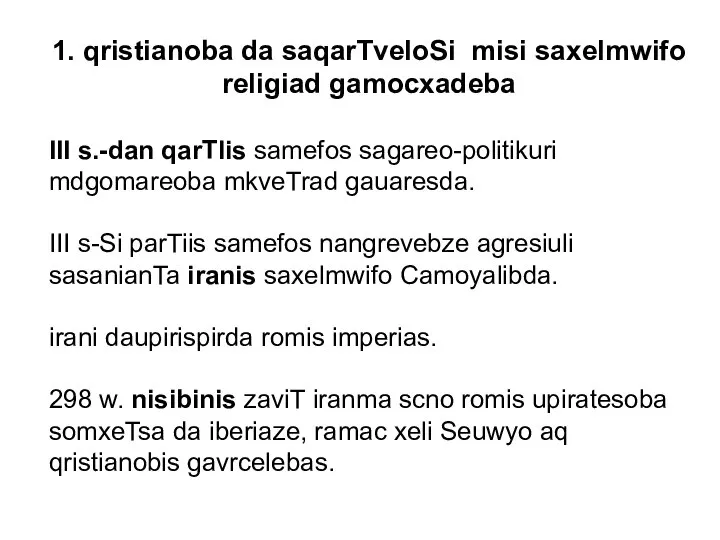 1. qristianoba da saqarTveloSi misi saxelmwifo religiad gamocxadeba

III s.-dan qarTlis samefos sagareo-politikuri mdgomareoba mkveTrad gauaresda.

III s-Si parTiis samefos nangrevebze agresiuli sasanianTa iranis saxelmwifo Camoyalibda.

irani daupirispirda romis imperias.

298 w. nisibinis zaviT iranma scno romis upiratesoba somxeTsa da iberiaze, ramac xeli Seuwyo aq qristianobis gavrcelebas.